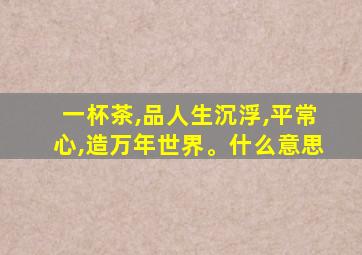 一杯茶,品人生沉浮,平常心,造万年世界。什么意思